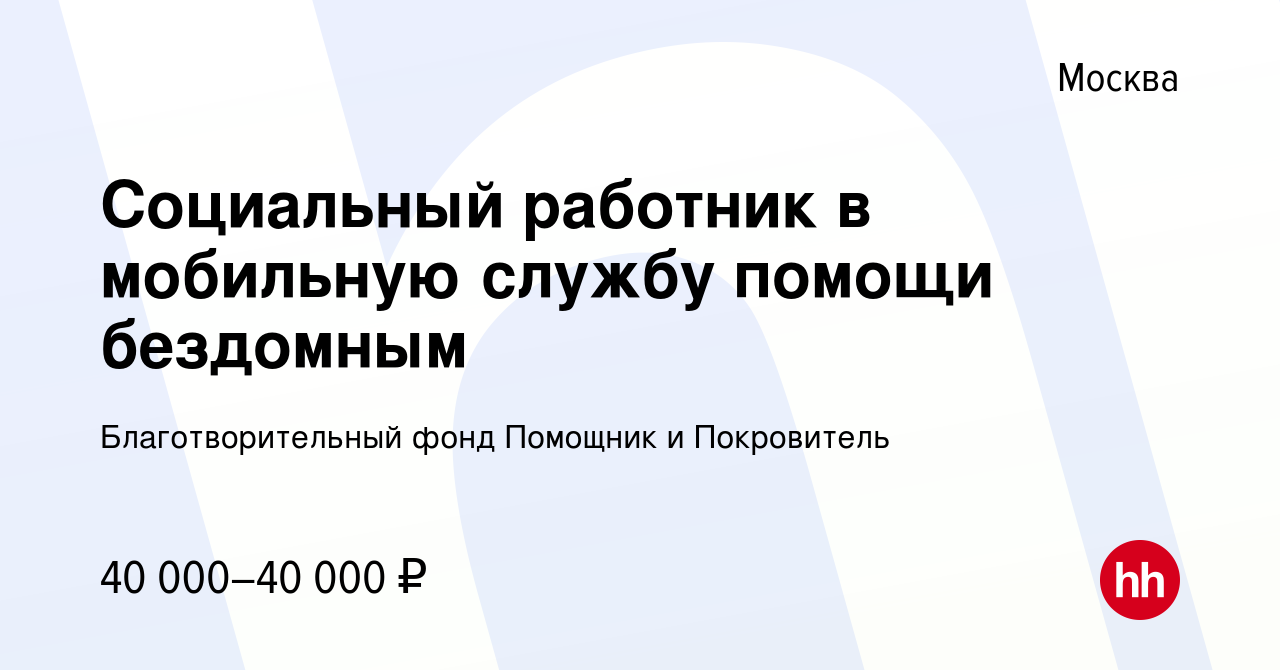 Москва

Социальный работник в мобильную службу помощи бездомным

Благотворительный фонд Помощник и Покровитель

40 000–40 000 ₽

hh